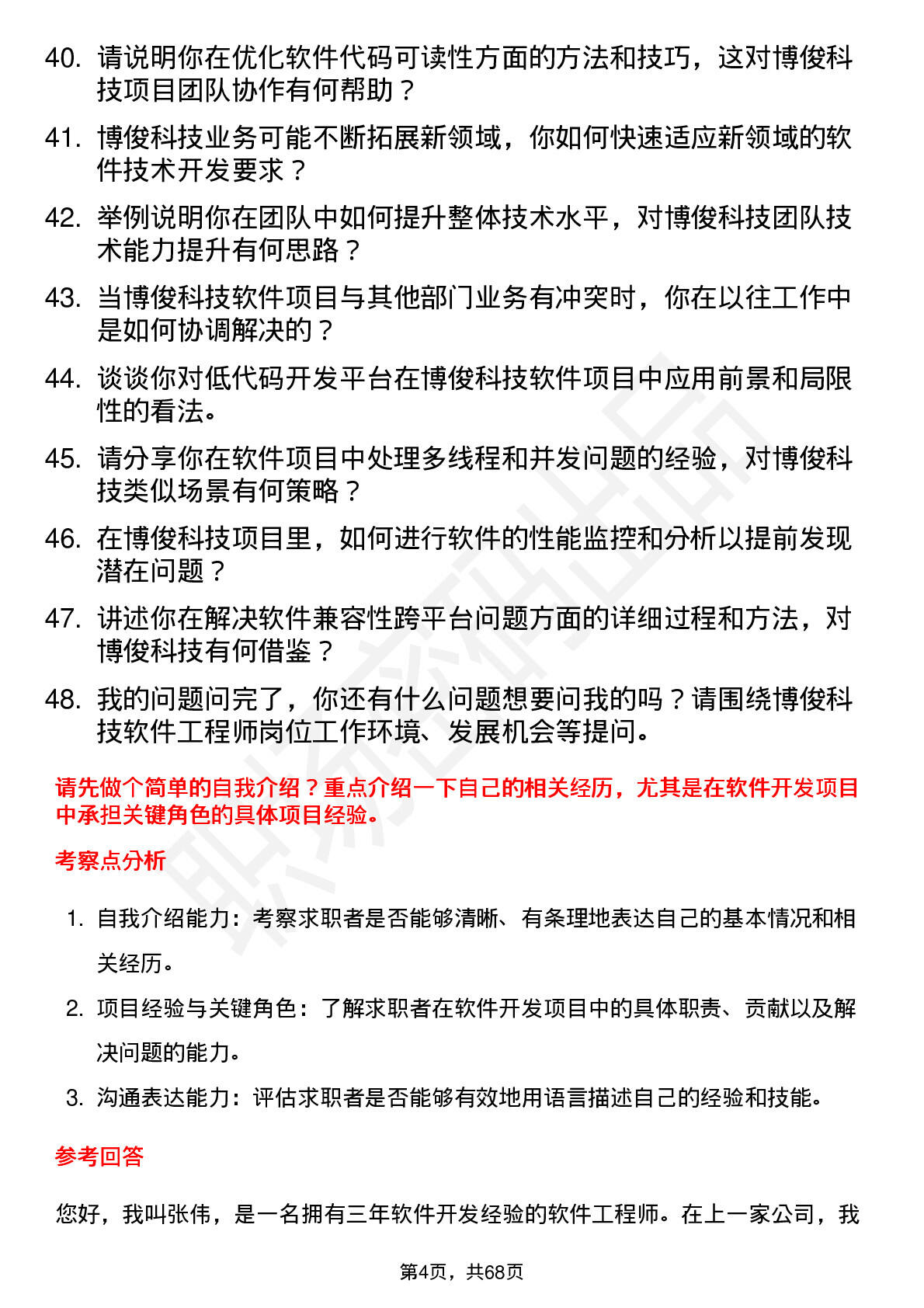 40. 请说明你在优化软件代码可读性方面的方法和技巧，这对博俊科技项目团队协作有何帮助？

41. 博俊科技业务可能不断拓展新领域，你如何快速适应新领域的软件技术开发要求？

42. 举例说明你在团队中如何提升整体技术水平，对博俊科技团队技术能力提升有何思路？

43. 当博俊科技软件项目与其他部门业务有冲突时，你在以往工作中是如何协调解决的？

44. 谈谈你对低代码开发平台在博俊科技软件项目中应用前景和局限性的看法。

45. 请分享你在软件项目中处理多线程和并发问题的经验，对博俊科技类似场景有何策略？

46. 在博俊科技项目里，如何进行软件的性能监控和分析以提前发现潜在问题？

47. 讲述你在解决软件兼容性跨平台问题方面的详细过程和方法，对博俊科技有何借鉴？

48. 我的问题问完了，你还有什么问题想要问我的吗？请围绕博俊科技软件工程师岗位工作环境、发展机会等提问。

请先做个简单的自我介绍？重点介绍一下自己的相关经历，尤其是在软件开发项目中承担关键角色的具体项目经验。

考察点分析

1. 自我介绍能力：考察求职者是否能够清晰、有条理地表达自己的基本情况和相关经历。

2. 项目经验与关键角色：了解求职者在软件开发项目中的具体职责、贡献以及解决问题的能力。

3. 沟通表达能力：评估求职者是否能够有效地用语言描述自己的经验和技能。

参考回答

您好，我叫张伟，是一名拥有三年软件开发经验的软件工程师。在上一家公司，我

第4页，共68页